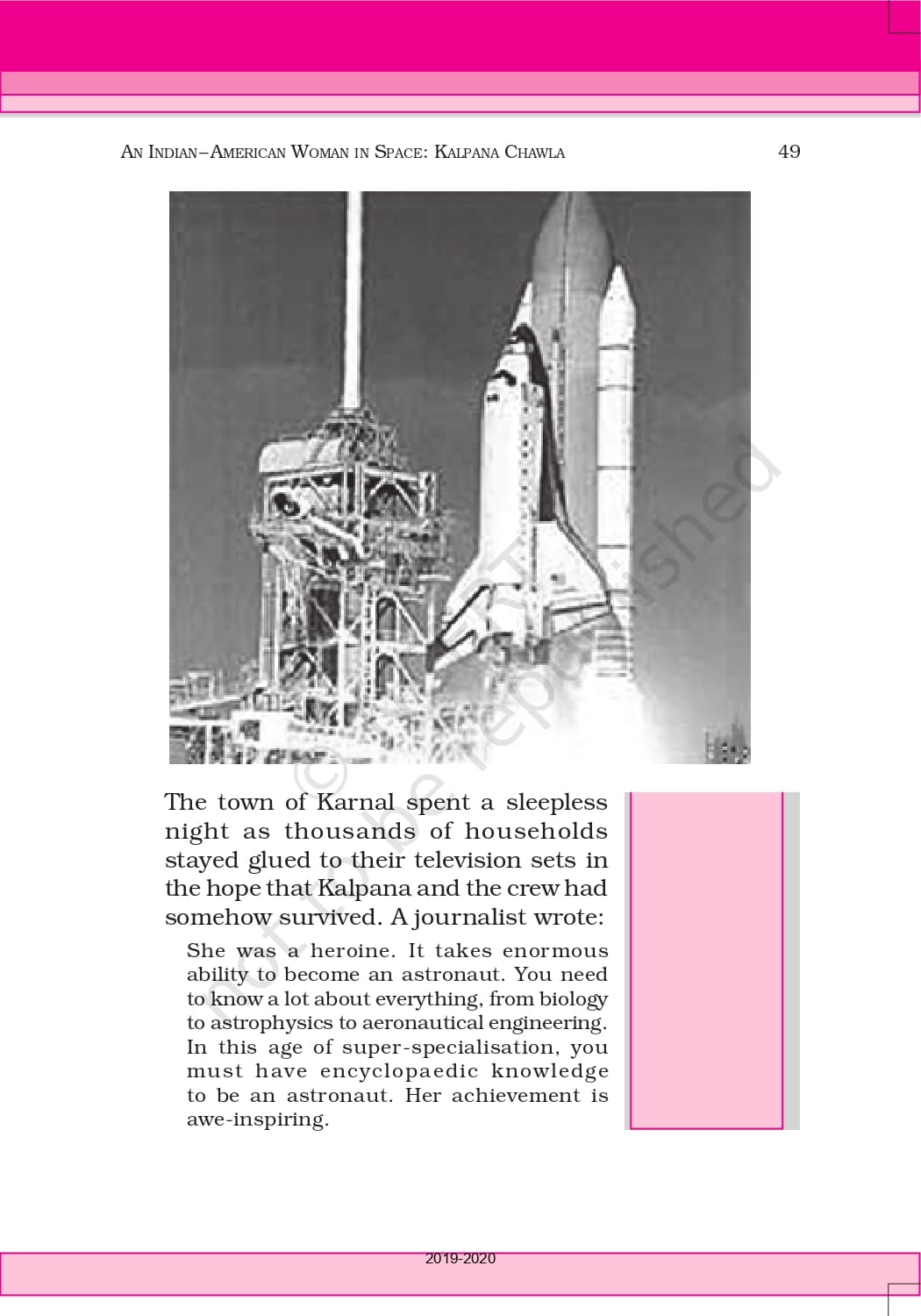 AN INDIAN–AMERICAN WOMAN IN SPACE: KALPANA CHAWLA 49

© NCERT not to be republished

The town of Karnal spent a sleepless night as thousands of households stayed glued to their television sets in the hope that Kalpana and the crew had somehow survived. A journalist wrote:

She was a heroine. It takes enormous ability to become an astronaut. You need to know a lot about everything, from biology to astrophysics to aeronautical engineering. In this age of super-specialisation, you must have encyclopaedic knowledge to be an astronaut. Her achievement is awe-inspiring.

2019-2020